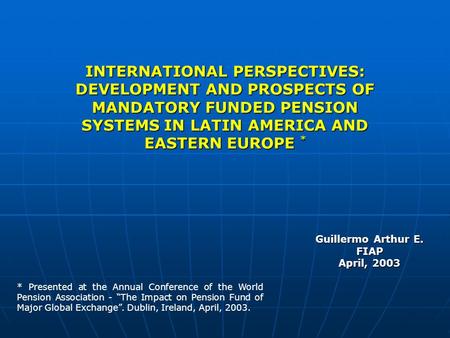 INTERNATIONAL PERSPECTIVES: DEVELOPMENT AND PROSPECTS OF MANDATORY FUNDED PENSION SYSTEMS IN LATIN AMERICA AND EASTERN EUROPE *

Guillermo Arthur E.
FIAP
April, 2003

* Presented at the Annual Conference of the World Pension Association - "The Impact on Pension Fund of Major Global Exchange". Dublin, Ireland, April, 2003.